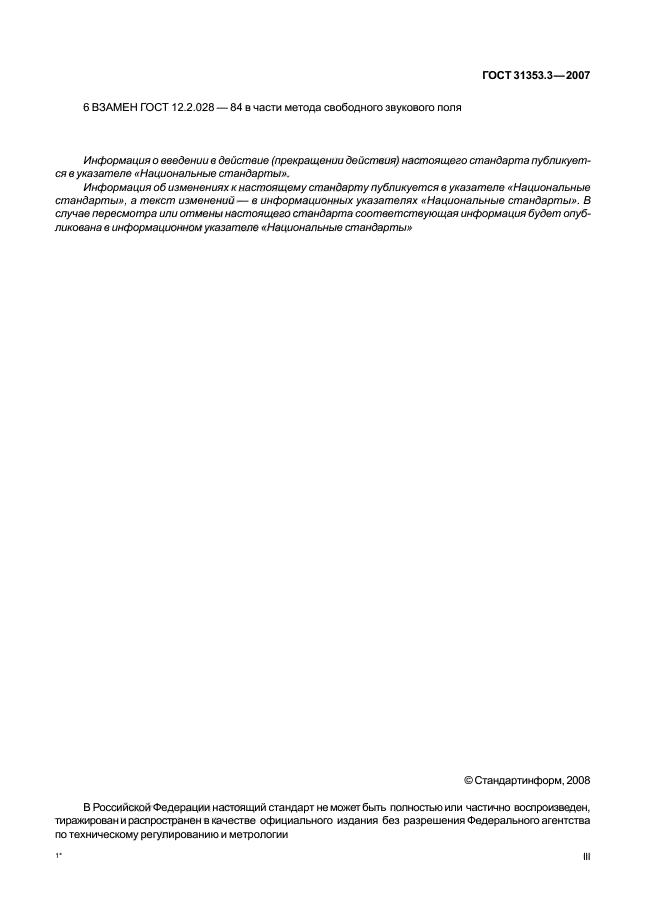 ГОСТ 31353.3—2007

6 ВЗАМЕН ГОСТ 12.2.028 — 84 в части метода свободного звукового поля

Информация о введении в действие (прекращении действия) настоящего стандарта публикуется в указателе «Национальные стандарты».

Информация об изменениях к настоящему стандарту публикуется в указателе «Национальные стандарты», а текст изменений — в информационных указателях «Национальные стандарты». В случае пересмотра или отмены настоящего стандарта соответствующая информация будет опубликована в информационном указателе «Национальные стандарты»

© Стандартинформ, 2008

В Российской Федерации настоящий стандарт не может быть полностью или частично воспроизведен, тиражирован и распространен в качестве официального издания без разрешения Федерального агентства по техническому регулированию и метрологии

1*

III